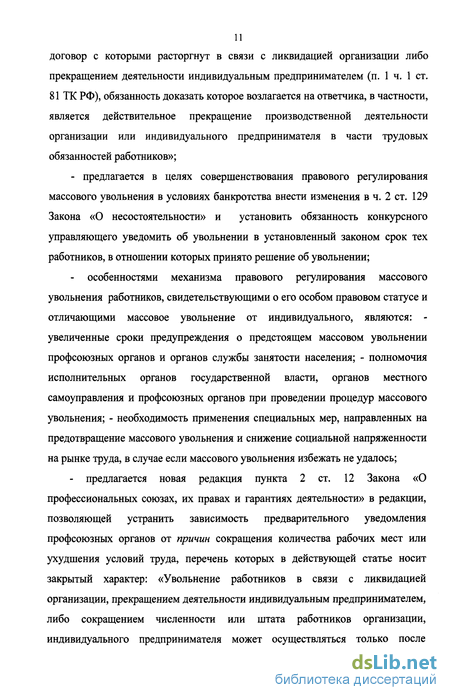 11

договор с которыми расторгнут в связи с ликвидацией организации либо прекращением деятельности индивидуальным предпринимателем (п. 1 ч. 1 ст. 81 ТК РФ), обязанность доказать которое возлагается на ответчика, в частности, является действительное прекращение производственной деятельности организации или индивидуального предпринимателя в части трудовых обязанностей работников»;

- предлагается в целях совершенствования правового регулирования массового увольнения в условиях банкротства внести изменения в ч. 2 ст. 129 Закона «О несостоятельности» и установить обязанность конкурсного управляющего уведомить об увольнении в установленный законом срок тех работников, в отношении которых принято решение об увольнении;

- особенностями механизма правового регулирования массового увольнения работников, свидетельствующими о его особом правовом статусе и отличающими массовое увольнение от индивидуального, являются: - увеличенные сроки предупреждения о предстоящем массовом увольнении профсоюзных органов и органов службы занятости населения; - полномочия исполнительных органов государственной власти, органов местного самоуправления и профсоюзных органов при проведении процедур массового увольнения; - необходимость применения специальных мер, направленных на предотвращение массового увольнения и снижение социальной напряженности на рынке труда, в случае если массового увольнения избежать не удалось;

- предлагается новая редакция пункта 2 ст. 12 Закона «О профессиональных союзах, их правах и гарантиях деятельности» в редакции, позволяющей устранить зависимость предварительного уведомления профсоюзных органов от причин сокращения количества рабочих мест или ухудшения условий труда, перечень которых в действующей статье носит закрытый характер: «Увольнение работников в связи с ликвидацией организации, прекращением деятельности индивидуальным предпринимателем, либо сокращением численности или штата работников организации, индивидуального предпринимателя может осуществляться только после

dsLib.net
библиотека диссертаций